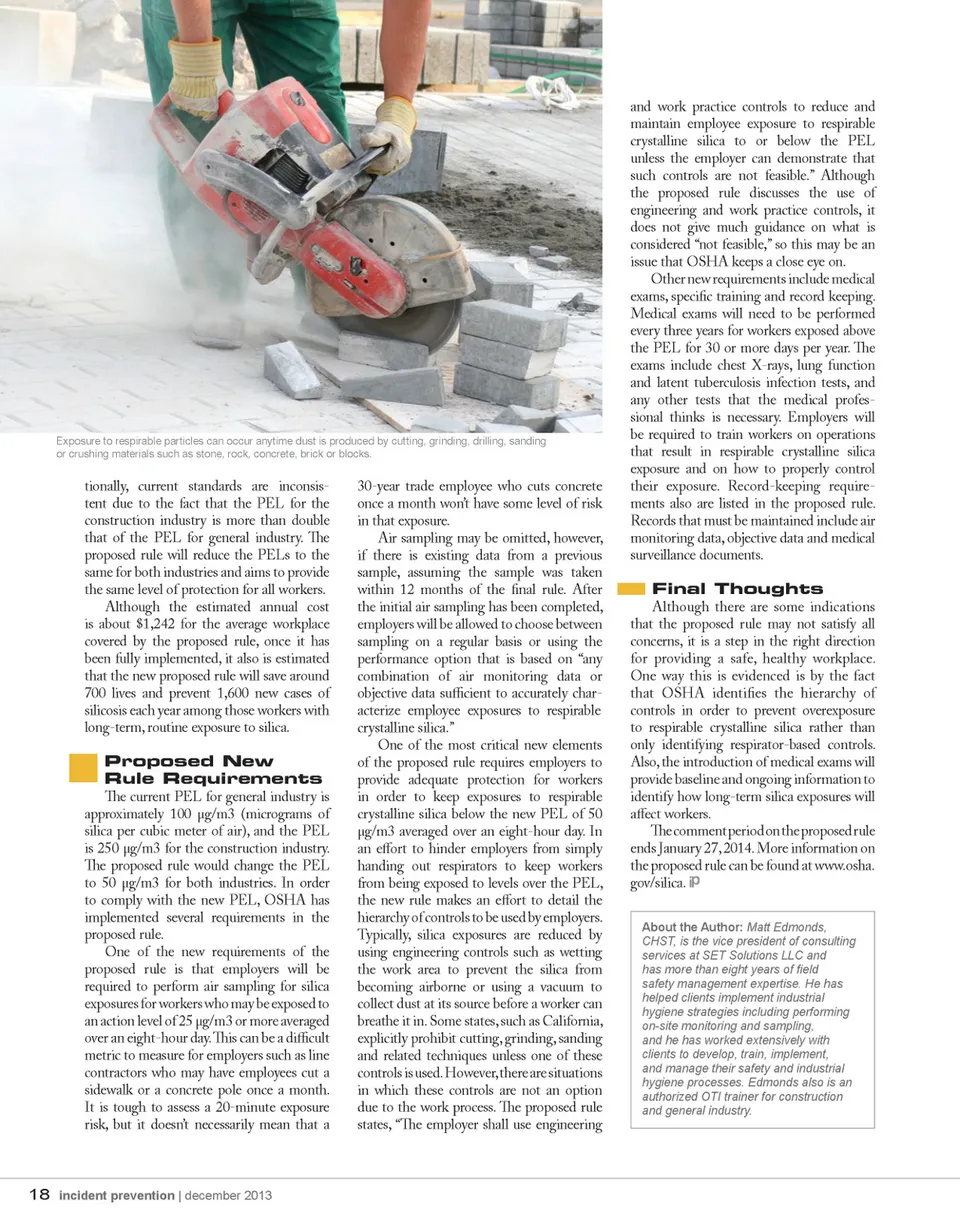 Exposure to respirable particles can occur anytime dust is produced by cutting, grinding, drilling, sanding or crushing materials such as stone, rock, concrete, brick or blocks.

tionally, current standards are inconsistent due to the fact that the PEL for the construction industry is more than double that of the PEL for general industry. The proposed rule will reduce the PELs to the same for both industries and aims to provide the same level of protection for all workers.

Although the estimated annual cost is about $1,242 for the average workplace covered by the proposed rule, once it has been fully implemented, it also is estimated that the new proposed rule will save around 700 lives and prevent 1,600 new cases of silicosis each year among those workers with long-term, routine exposure to silica.

Proposed New Rule Requirements

The current PEL for general industry is approximately 100 μg/m3 (micrograms of silica per cubic meter of air), and the PEL is 250 μg/m3 for the construction industry. The proposed rule would change the PEL to 50 μg/m3 for both industries. In order to comply with the new PEL, OSHA has implemented several requirements in the proposed rule.

One of the new requirements of the proposed rule is that employers will be required to perform air sampling for silica exposures for workers who may be exposed to an action level of 25 μg/m3 or more averaged over an eight-hour day. This can be a difficult metric to measure for employers such as line contractors who may have employees cut a sidewalk or a concrete pole once a month. It is tough to assess a 20-minute exposure risk, but it doesn't necessarily mean that a 30-year trade employee who cuts concrete once a month won't have some level of risk in that exposure.

Air sampling may be omitted, however, if there is existing data from a previous sample, assuming the sample was taken within 12 months of the final rule. After the initial air sampling has been completed, employers will be allowed to choose between sampling on a regular basis or using the performance option that is based on "any combination of air monitoring data or objective data sufficient to accurately characterize employee exposures to respirable crystalline silica."

One of the most critical new elements of the proposed rule requires employers to provide adequate protection for workers in order to keep exposures to respirable crystalline silica below the new PEL of 50 μg/m3 averaged over an eight-hour day. In an effort to hinder employers from simply handing out respirators to keep workers from being exposed to levels over the PEL, the new rule makes an effort to detail the hierarchy of controls to be used by employers. Typically, silica exposures are reduced by using engineering controls such as wetting the work area to prevent the silica from becoming airborne or using a vacuum to collect dust at its source before a worker can breathe it in. Some states, such as California, explicitly prohibit cutting, grinding, sanding and related techniques unless one of these controls is used. However, there are situations in which these controls are not an option due to the work process. The proposed rule states, "The employer shall use engineering and work practice controls to reduce and maintain employee exposure to respirable crystalline silica to or below the PEL unless the employer can demonstrate that such controls are not feasible." Although the proposed rule discusses the use of engineering and work practice controls, it does not give much guidance on what is considered "not feasible," so this may be an issue that OSHA keeps a close eye on.

Other new requirements include medical exams, specific training and record keeping. Medical exams will need to be performed every three years for workers exposed above the PEL for 30 or more days per year. The exams include chest X-rays, lung function and latent tuberculosis infection tests, and any other tests that the medical professional thinks is necessary. Employers will be required to train workers on operations that result in respirable crystalline silica exposure and on how to properly control their exposure. Record-keeping requirements also are listed in the proposed rule. Records that must be maintained include air monitoring data, objective data and medical surveillance documents.

Final Thoughts

Although there are some indications that the proposed rule may not satisfy all concerns, it is a step in the right direction for providing a safe, healthy workplace. One way this is evidenced is by the fact that OSHA identifies the hierarchy of controls in order to prevent overexposure to respirable crystalline silica rather than only identifying respirator-based controls. Also, the introduction of medical exams will provide baseline and ongoing information to identify how long-term silica exposures will affect workers.

The comment period on the proposed rule ends January 27, 2014. More information on the proposed rule can be found at www.osha.gov/silica. iP

About the Author: Matt Edmonds, CHST, is the vice president of consulting services at SET Solutions LLC and has more than eight years of field safety management expertise. He has helped clients implement industrial hygiene strategies including performing on-site monitoring and sampling, and he has worked extensively with clients to develop, train, implement, and manage their safety and industrial hygiene processes. Edmonds also is an authorized OTI trainer for construction and general industry.

18 incident prevention | december 2013